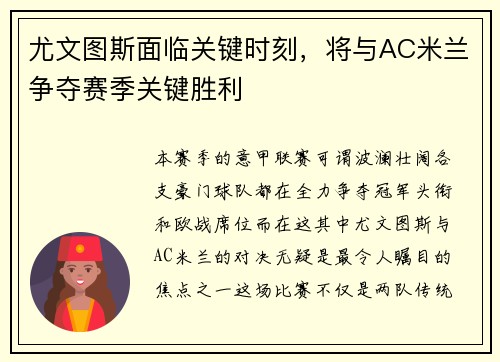 尤文图斯面临关键时刻，将与AC米兰争夺赛季关键胜利

本赛季的意甲联赛可谓波澜壮阔各支豪门球队都在全力争夺冠军头衔和欧战席位而在这其中尤文图斯与AC米兰的对决无疑是最令人瞩目的焦点之一这场比赛不仅是两队传统